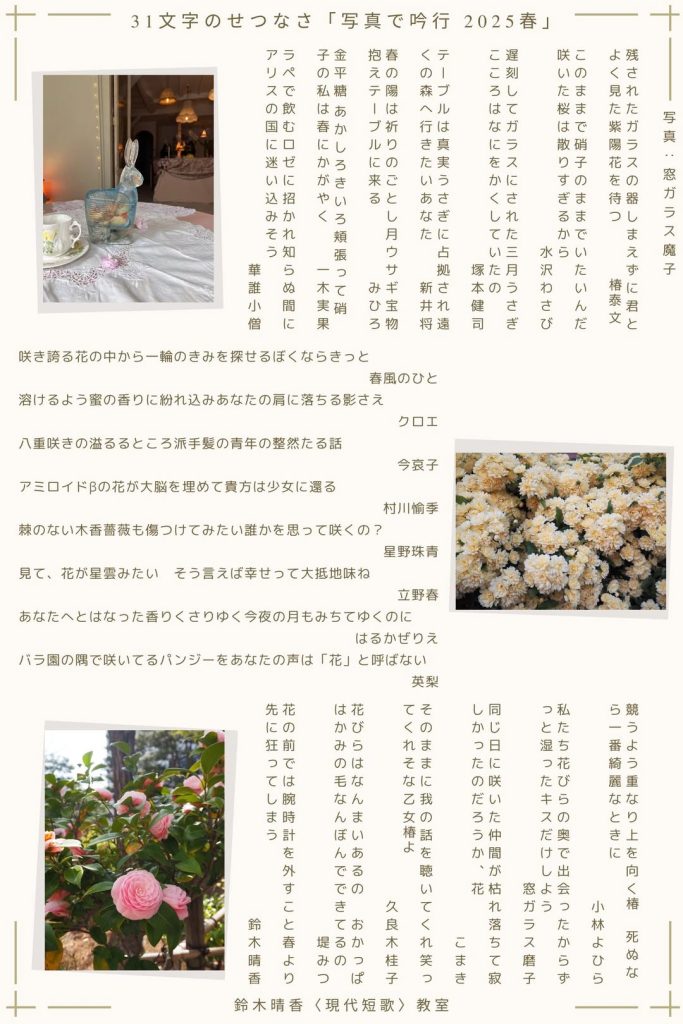 31文字のせつなさ「写真で吟行 2025春」

写真：窓ガラス魔子

残されたガラスの器しまえずに君とよく見た紫陽花を待つ　椿泰文

このままで硝子のままでいたいんだ咲いた桜は散りすぎるから　水沢わさび

遅刻してガラスにされた三月うさぎこころはなにをかくしていたの　塚本健司

テーブルは真実うさぎに占拠され遠くの森へ行きたいあなた　新井将

春の陽は祈りのごとし月ウサギ宝物抱えテーブルに来る　みひろ

金平糖あかしろきいろ頬張って硝子の私は春にかがやく　一木実果

ラペで飲むロゼに招かれ知らぬ間にアリスの国に迷い込みそう　華誰小僧

咲き誇る花の中から一輪のきみを探せるぼくならきっと
春風のひと

溶けるよう蜜の香りに紛れ込みあなたの肩に落ちる影さえ
クロエ

八重咲きの溢るるところ派手髪の青年の整然たる話
今哀子

アミロイドβの花が大脳を埋めて貴方は少女に還る
村川愉季

棘のない木香薔薇も傷つけてみたい誰かを思って咲くの？
星野珠青

見て、花が星雲みたい　そう言えば幸せって大抵地味ね
立野春

あなたへとはなった香りくさりゆく今夜の月もみちてゆくのに
はるかぜりえ

バラ園の隅で咲いてるパンジーをあなたの声は「花」と呼ばない
英梨

競うよう重なり上を向く椿　死ぬなら一番綺麗なときに　小林よひら

私たち花びらの奥で出会ったからずっと湿ったキスだけしよう　窓ガラス磨子

同じ日に咲いた仲間が枯れ落ちて寂しかったのだろうか、花　こまき

そのままに我の話を聴いてくれ笑ってくれそな乙女椿よ　久良木桂子

花びらはなんまいあるのおかっぱはかみの毛なんぼんできてるの　堤みつ

花の前では腕時計を外すこと春より先に狂ってしまう　鈴木晴香

鈴木晴香〈現代短歌〉教室